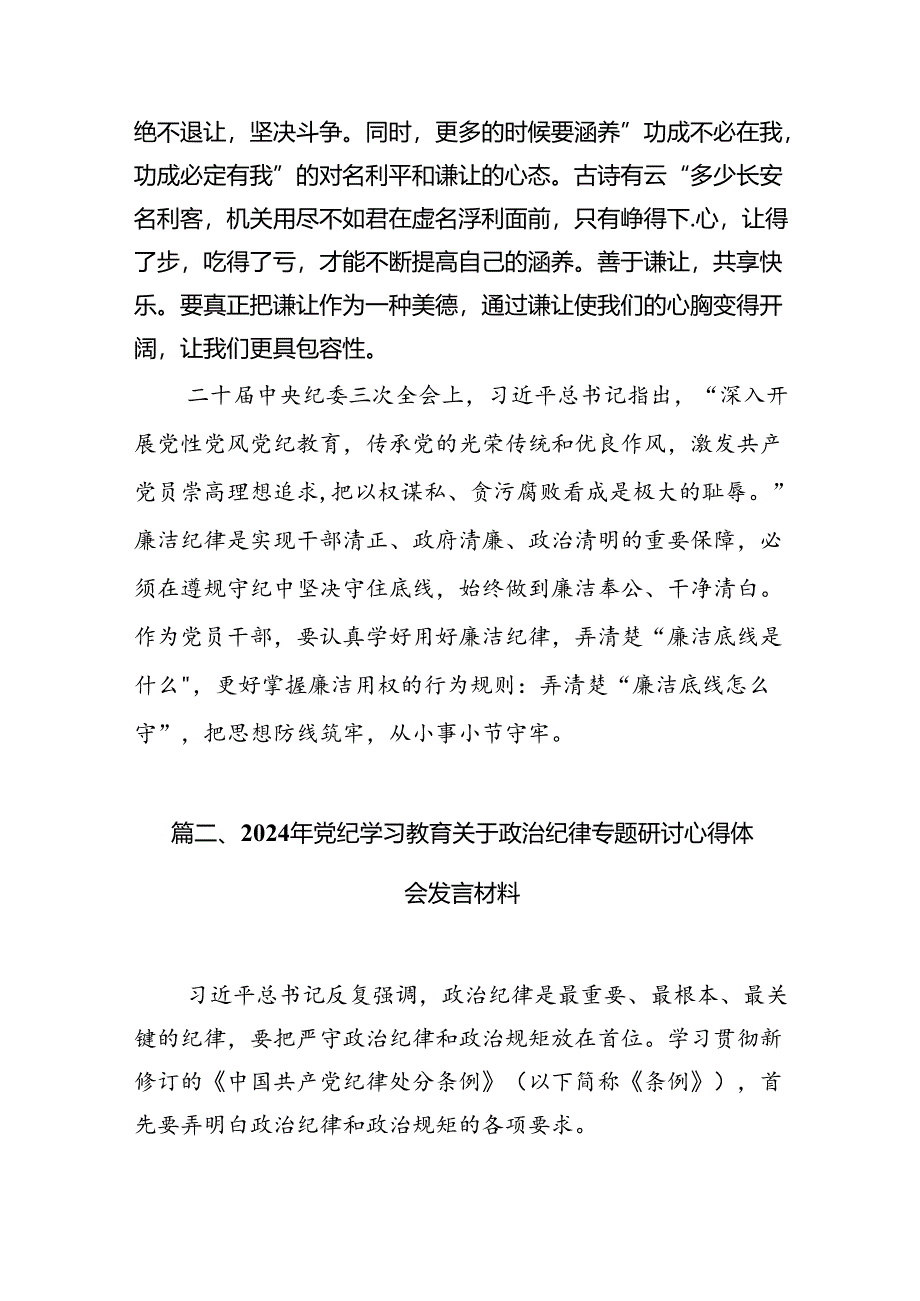 绝不退让，坚决斗争。同时，更多的时候要涵养”功成不必在我，功成必定有我”的对名利平和谦让的心态。古诗有云“多少长安名利客，机关用尽不如君在虚名浮利面前，只有峥得下.心，让得了步，吃得了亏，才能不断提高自己的涵养。善于谦让，共享快乐。要真正把谦让作为一种美德，通过谦让使我们的心胸变得开阔，让我们更具包容性。

二十届中央纪委三次全会上，习近平总书记指出，“深入开展党性党风党纪教育，传承党的光荣传统和优良作风，激发共产党员崇高理想追求,把以权谋私、贪污腐败看成是极大的耻辱。”廉洁纪律是实现干部清正、政府清廉、政治清明的重要保障，必须在遵规守纪中坚决守住底线，始终做到廉洁奉公、干净清白。作为党员干部，要认真学好用好廉洁纪律，弄清楚“廉洁底线是什么"，更好掌握廉洁用权的行为规则：弄清楚“廉洁底线怎么守”，把思想防线筑牢，从小事小节守牢。

篇二、2024年党纪学习教育关于政治纪律专题研讨心得体会发言材料

习近平总书记反复强调，政治纪律是最重要、最根本、最关键的纪律，要把严守政治纪律和政治规矩放在首位。学习贯彻新修订的《中国共产党纪律处分条例》（以下简称《条例》），首先要弄明白政治纪律和政治规矩的各项要求。